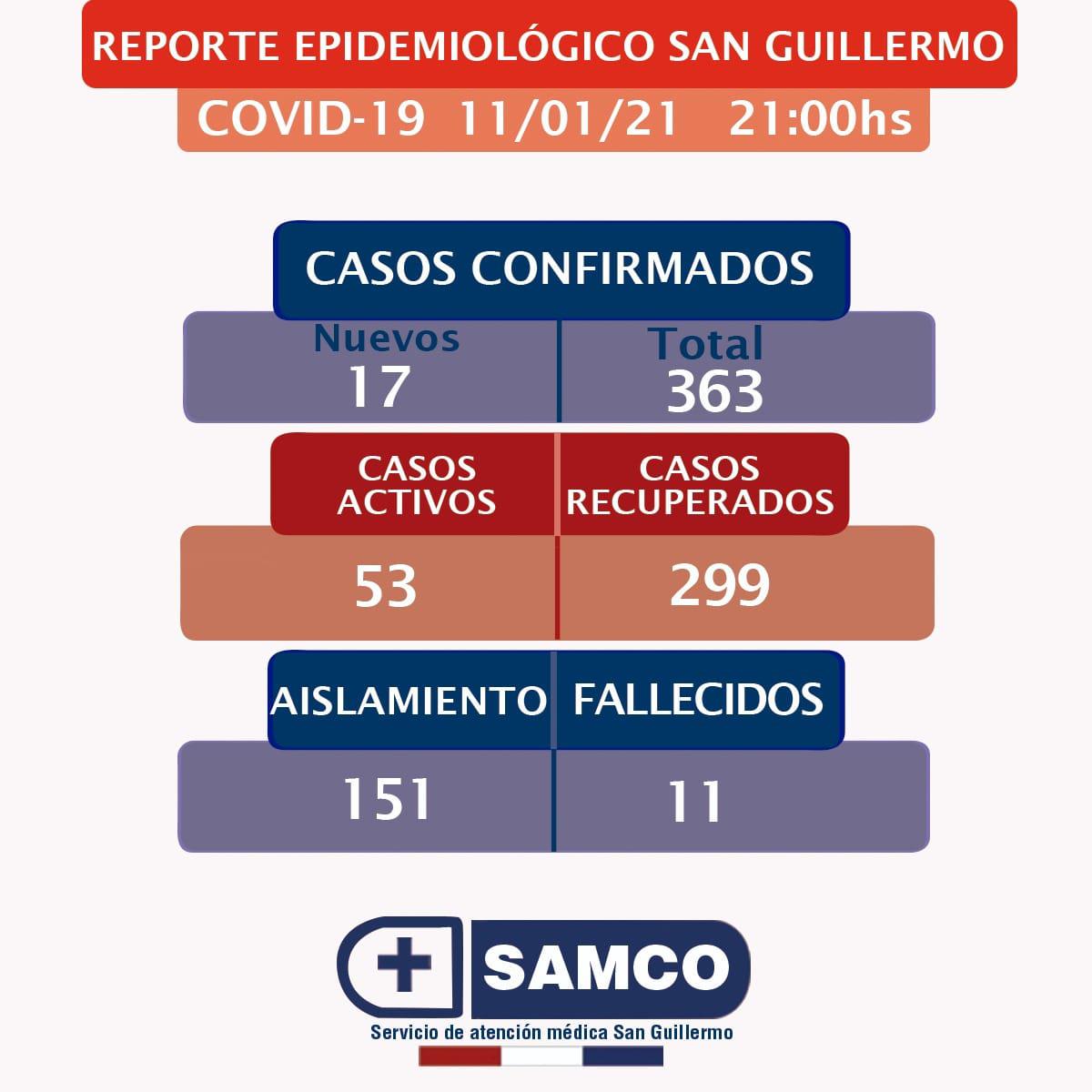 REPORTE EPIDEMIOLÓGICO SAN GUILLERMO

COVID-19 11/01/21 21:00hs

CASOS CONFIRMADOS

| Nuevos | Total |
|---|---|
| 17 | 363 |

| CASOS ACTIVOS | CASOS RECUPERADOS |
|---|---|
| 53 | 299 |

| AISLAMIENTO | FALLECIDOS |
|---|---|
| 151 | 11 |

SAMCO

Servicio de atención médica San Guillermo